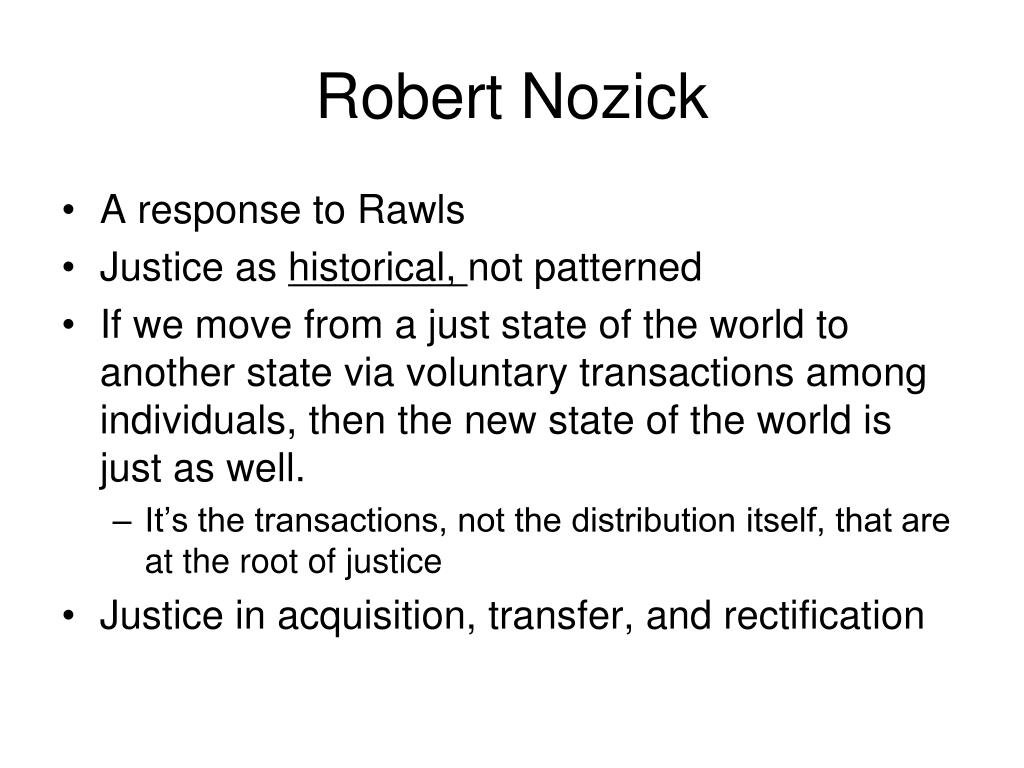 Robert Nozick

• A response to Rawls
• Justice as historical, not patterned
• If we move from a just state of the world to another state via voluntary transactions among individuals, then the new state of the world is just as well.
  – It's the transactions, not the distribution itself, that are at the root of justice
• Justice in acquisition, transfer, and rectification